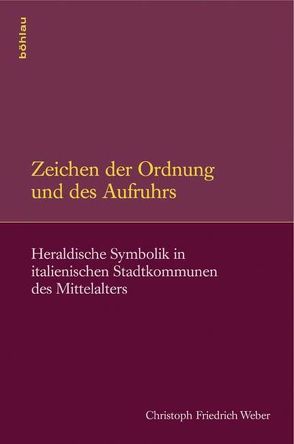 böhlau

Zeichen der Ordnung und des Aufruhrs

Heraldische Symbolik in italienischen Stadtkommunen des Mittelalters

Christoph Friedrich Weber